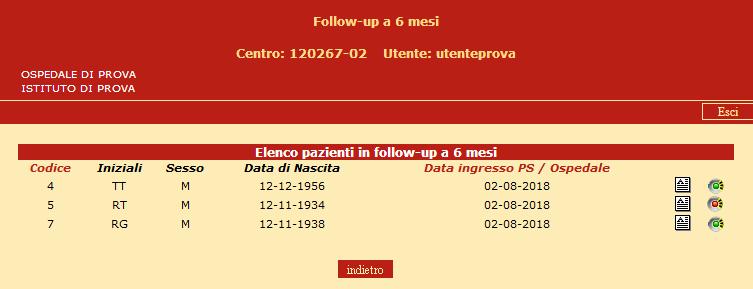 Follow-up a 6 mesi

Centro: 120267-02 Utente: utenteprova

OSPEDALE DI PROVA
ISTITUTO DI PROVA

Esci

Elenco pazienti in follow-up a 6 mesi

| Codice | Iniziali | Sesso | Data di Nascita | Data ingresso PS / Ospedale |
|---|---|---|---|---|
| 4 | TT | M | 12-12-1956 | 02-08-2018 |
| 5 | RT | M | 12-11-1934 | 02-08-2018 |
| 7 | RG | M | 12-11-1938 | 02-08-2018 |

indietro